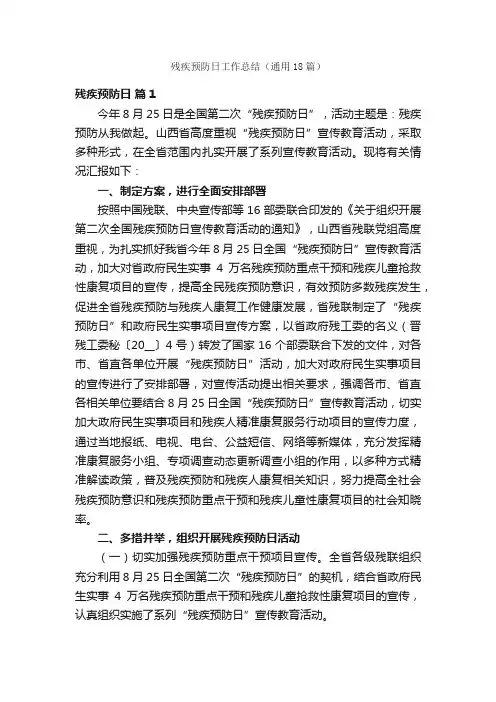 残疾预防日工作总结（通用18篇）

残疾预防日 篇1

今年8月25日是全国第二次“残疾预防日”，活动主题是：残疾预防从我做起。山西省高度重视“残疾预防日”宣传教育活动，采取多种形式，在全省范围内扎实开展了系列宣传教育活动。现将有关情况汇报如下：

一、制定方案，进行全面安排部署

按照中国残联、中央宣传部等16部委联合印发的《关于组织开展第二次全国残疾预防日宣传教育活动的通知》，山西省残联党组高度重视，为扎实抓好我省今年8月25日全国“残疾预防日”宣传教育活动，加大对省政府民生实事4万名残疾预防重点干预和残疾儿童抢救性康复项目的宣传，提高全民残疾预防意识，有效预防多数残疾发生，促进全省残疾预防与残疾人康复工作健康发展，省残联制定了“残疾预防日”和政府民生实事项目宣传方案，以省政府残工委的名义（晋残工委秘〔20__〕4号）转发了国家16个部委联合下发的文件，对各市、省直各单位开展“残疾预防日”活动，加大对政府民生实事项目的宣传进行了安排部署，对宣传活动提出相关要求，强调各市、省直各相关单位要结合8月25日全国“残疾预防日”宣传教育活动，切实加大政府民生实事项目和残疾人精准康复服务行动项目的宣传力度，通过当地报纸、电视、电台、公益短信、网络等新媒体，充分发挥精准康复服务小组、专项调查动态更新调查小组的作用，以多种方式精准解读政策，普及残疾预防和残疾人康复相关知识，努力提高全社会残疾预防意识和残疾预防重点干预和残疾儿童性康复项目的社会知晓率。

二、多措并举，组织开展残疾预防日活动

（一）切实加强残疾预防重点干预项目宣传。全省各级残联组织充分利用8月25日全国第二次“残疾预防日”的契机，结合省政府民生实事4万名残疾预防重点干预和残疾儿童抢救性康复项目的宣传，认真组织实施了系列“残疾预防日”宣传教育活动。